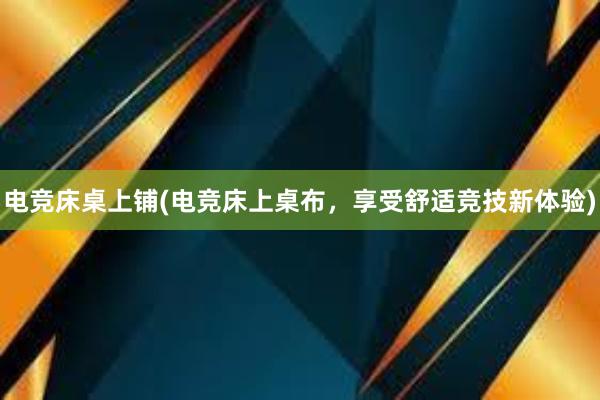 电竞床桌上铺(电竞床上桌布，享受舒适竞技新体验)